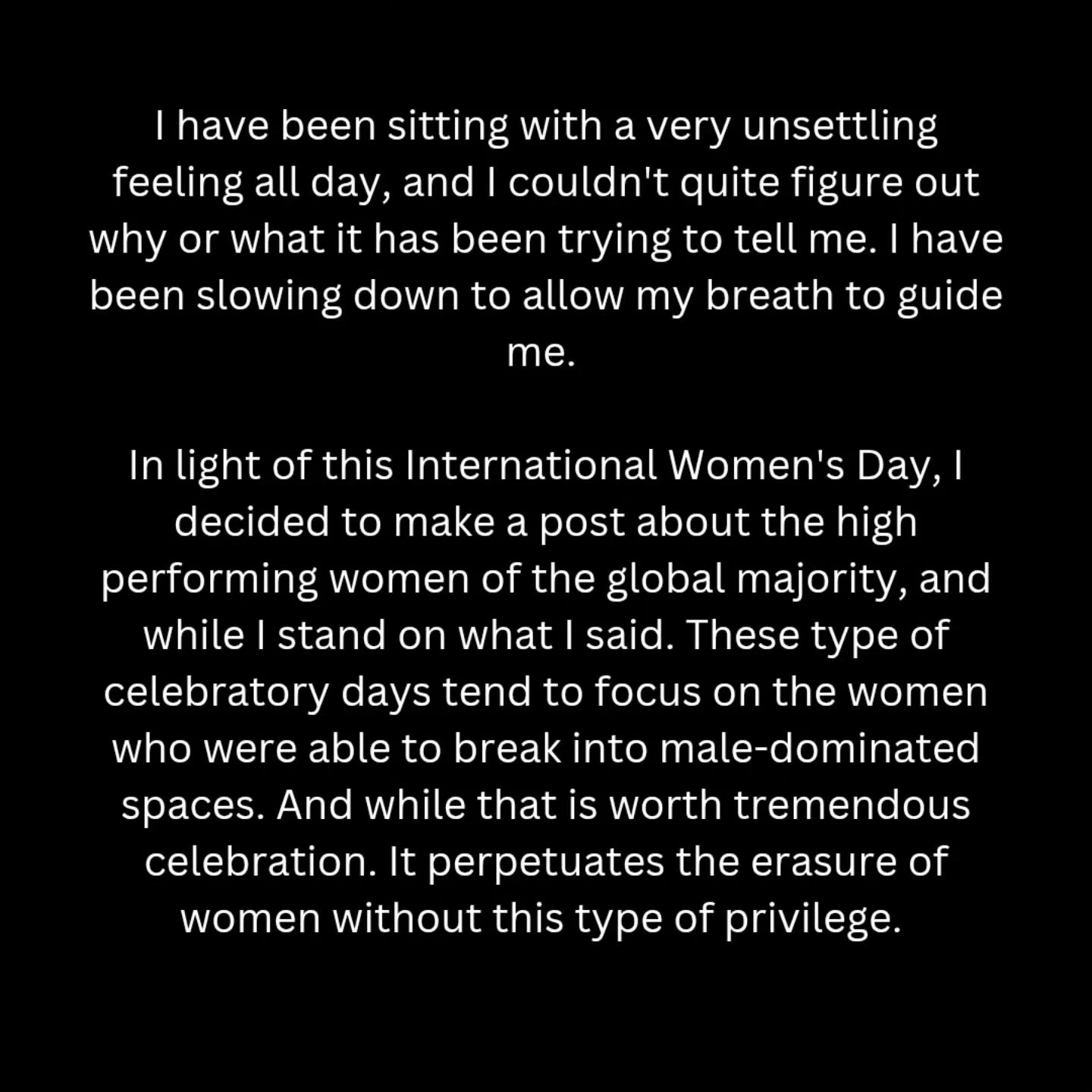 I have been sitting with a very unsettling feeling all day, and I couldn't quite figure out why or what it has been trying to tell me. I have been slowing down to allow my breath to guide me.

In light of this International Women's Day, I decided to make a post about the high performing women of the global majority, and while I stand on what I said. These type of celebratory days tend to focus on the women who were able to break into male-dominated spaces. And while that is worth tremendous celebration. It perpetuates the erasure of women without this type of privilege.